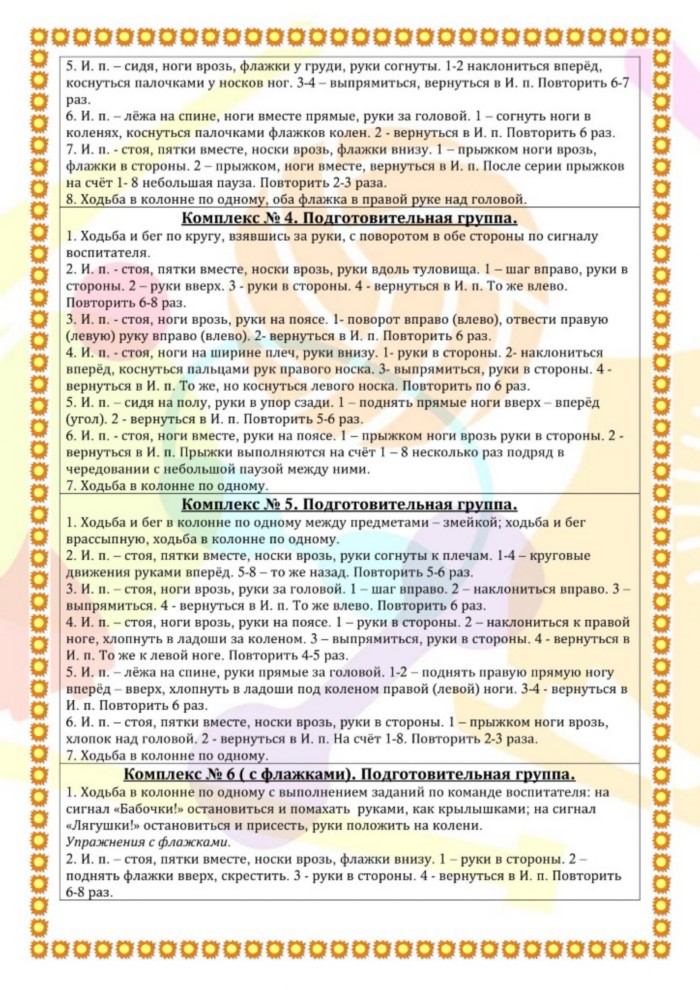 5. И. п. – сидя, ноги врозь, флажки у груди, руки согнуты. 1-2 наклониться вперёд, коснуться палочками у носков ног. 3-4 – выпрямиться, вернуться в И. п. Повторить 6-7 раз.
6. И. п. – лёжа на спине, ноги вместе прямые, руки за головой. 1 – согнуть ноги в коленях, коснуться палочками флажков колен. 2 - вернуться в И. п. Повторить 6 раз.
7. И. п. - стоя, пятки вместе, носки врозь, флажки внизу. 1 – прыжком ноги врозь, флажки в стороны. 2 – прыжком, ноги вместе, вернуться в И. п. После серии прыжков на счёт 1- 8 небольшая пауза. Повторить 2-3 раза.
8. Ходьба в колонне по одному, оба флажка в правой руке над головой.

Комплекс № 4. Подготовительная группа.

1. Ходьба и бег по кругу, взявшись за руки, с поворотом в обе стороны по сигналу воспитателя.
2. И. п. - стоя, пятки вместе, носки врозь, руки вдоль туловища. 1 – шаг вправо, руки в стороны. 2 – руки вверх. 3 - руки в стороны. 4 - вернуться в И. п. То же влево. Повторить 6-8 раз.
3. И. п. - стоя, ноги врозь, руки на поясе. 1- поворот вправо (влево), отвести правую (левую) руку вправо (влево). 2- вернуться в И. п. Повторить 6 раз.
4. И. п. - стоя, ноги на ширине плеч, руки внизу. 1- руки в стороны. 2- наклониться вперёд, коснуться пальцами рук правого носка. 3- выпрямиться, руки в стороны. 4 - вернуться в И. п. То же, но коснуться левого носка. Повторить по 6 раз.
5. И. п. – сидя на полу, руки в упор сзади. 1 – поднять прямые ноги вверх – вперёд (угол). 2 - вернуться в И. п. Повторить 5-6 раз.
6. И. п. - стоя, ноги вместе, руки на поясе. 1 – прыжком ноги врозь руки в стороны. 2 - вернуться в И. п. Прыжки выполняются на счёт 1 – 8 несколько раз подряд в чередовании с небольшой паузой между ними.
7. Ходьба в колонне по одному.

Комплекс № 5. Подготовительная группа.

1. Ходьба и бег в колонне по одному между предметами – змейкой; ходьба и бег врассыпную, ходьба в колонне по одному.
2. И. п. – стоя, пятки вместе, носки врозь, руки согнуты к плечам. 1-4 – круговые движения руками вперёд. 5-8 – то же назад. Повторить 5-6 раз.
3. И. п. – стоя, ноги врозь, руки за головой. 1 – шаг вправо. 2 – наклониться вправо. 3 – выпрямиться. 4 - вернуться в И. п. То же влево. Повторить 6 раз.
4. И. п. – стоя, ноги врозь, руки на поясе. 1 – руки в стороны. 2 – наклониться к правой ноге, хлопнуть в ладоши за коленом. 3 – выпрямиться, руки в стороны. 4 - вернуться в И. п. То же к левой ноге. Повторить 4-5 раз.
5. И. п. – лёжа на спине, руки прямые за головой. 1-2 – поднять правую прямую ногу вперёд – вверх, хлопнуть в ладоши под коленом правой (левой) ноги. 3-4 - вернуться в И. п. Повторить 6 раз.
6. И. п. – стоя, пятки вместе, носки врозь, руки в стороны. 1 – прыжком ноги врозь, хлопок над головой. 2 - вернуться в И. п. На счёт 1-8. Повторить 2-3 раза.
7. Ходьба в колонне по одному.

Комплекс № 6 ( с флажками). Подготовительная группа.

1. Ходьба в колонне по одному с выполнением заданий по команде воспитателя: на сигнал «Бабочки!» остановиться и помахать руками, как крылышками; на сигнал «Лягушки!» остановиться и присесть, руки положить на колени.
Упражнения с флажками.
2. И. п. – стоя, пятки вместе, носки врозь, флажки внизу. 1 – руки в стороны. 2 – поднять флажки вверх, скрестить. 3 - руки в стороны. 4 - вернуться в И. п. Повторить 6-8 раз.